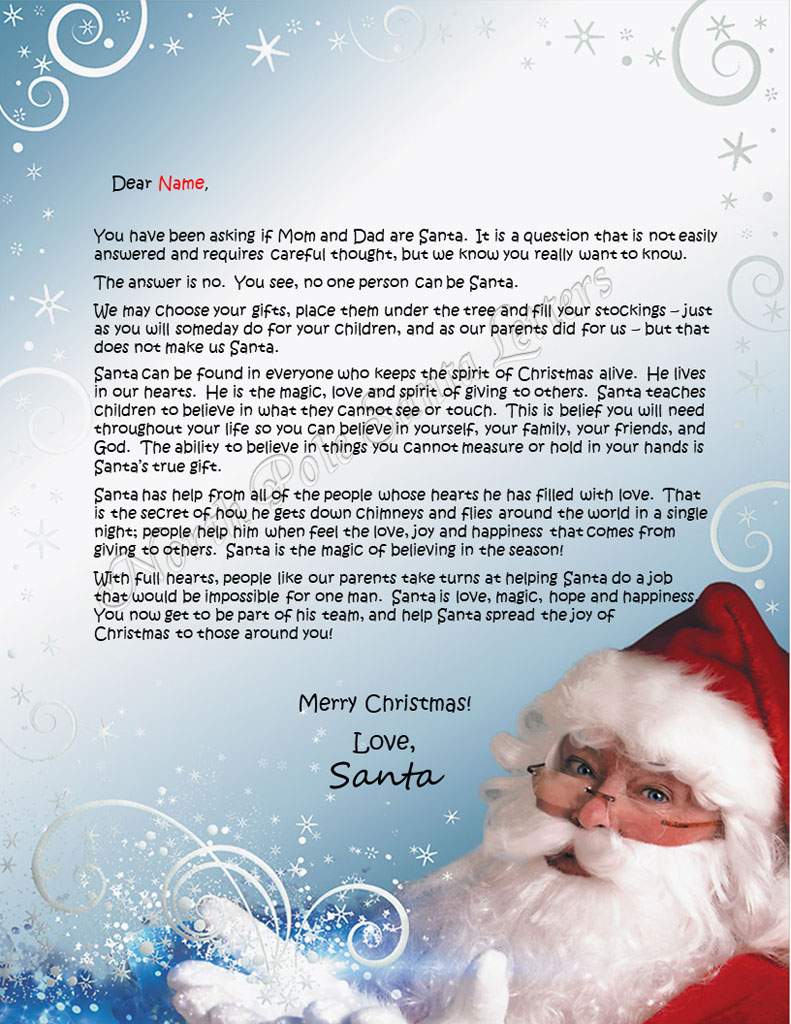 Dear Name,

You have been asking if Mom and Dad are Santa. It is a question that is not easily answered and requires careful thought, but we know you really want to know.

The answer is no. You see, no one person can be Santa.

We may choose your gifts, place them under the tree and fill your stockings – just as you will someday do for your children, and as our parents did for us – but that does not make us Santa.

Santa can be found in everyone who keeps the spirit of Christmas alive. He lives in our hearts. He is the magic, love and spirit of giving to others. Santa teaches children to believe in what they cannot see or touch. This is belief you will need throughout your life so you can believe in yourself, your family, your friends, and God. The ability to believe in things you cannot measure or hold in your hands is Santa's true gift.

Santa has help from all of the people whose hearts he has filled with love. That is the secret of how he gets down chimneys and flies around the world in a single night; people help him when feel the love, joy and happiness that comes from giving to others. Santa is the magic of believing in the season!

With full hearts, people like our parents take turns at helping Santa do a job that would be impossible for one man. Santa is love, magic, hope and happiness. You now get to be part of his team, and help Santa spread the joy of Christmas to those around you!

Merry Christmas!
Love,
Santa

North Pole Santa Letters